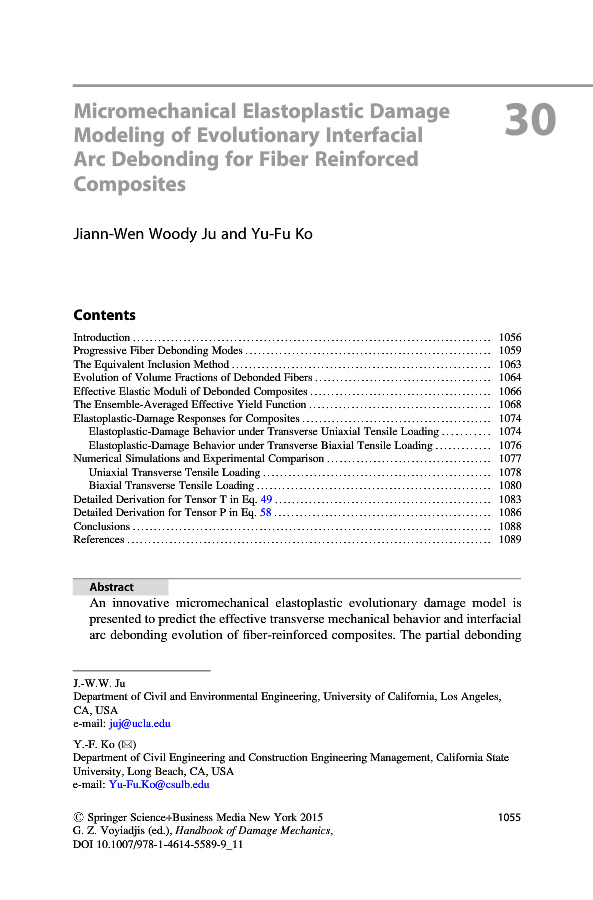 Micromechanical Elastoplastic Damage Modeling of Evolutionary Interfacial Arc Debonding for Fiber Reinforced Composites

30

Jiann-Wen Woody Ju and Yu-Fu Ko

Contents

Introduction .......... 1056
Progressive Fiber Debonding Modes .......... 1059
The Equivalent Inclusion Method .......... 1063
Evolution of Volume Fractions of Debonded Fibers .......... 1064
Effective Elastic Moduli of Debonded Composites .......... 1066
The Ensemble-Averaged Effective Yield Function .......... 1068
Elastoplastic-Damage Responses for Composites .......... 1074
Elastoplastic-Damage Behavior under Transverse Uniaxial Tensile Loading .......... 1074
Elastoplastic-Damage Behavior under Transverse Biaxial Tensile Loading .......... 1076
Numerical Simulations and Experimental Comparison .......... 1077
Uniaxial Transverse Tensile Loading .......... 1078
Biaxial Transverse Tensile Loading .......... 1080
Detailed Derivation for Tensor T in Eq. 49 .......... 1083
Detailed Derivation for Tensor P in Eq. 58 .......... 1086
Conclusions .......... 1088
References .......... 1089

Abstract

An innovative micromechanical elastoplastic evolutionary damage model is presented to predict the effective transverse mechanical behavior and interfacial arc debonding evolution of fiber-reinforced composites. The partial debonding

J.-W.W. Ju
Department of Civil and Environmental Engineering, University of California, Los Angeles, CA, USA
e-mail: juj@ucla.edu

Y.-F. Ko (✉)
Department of Civil Engineering and Construction Engineering Management, California State University, Long Beach, CA, USA
e-mail: Yu-Fu.Ko@csulb.edu

© Springer Science+Business Media New York 2015
G. Z. Voyiadjis (ed.), Handbook of Damage Mechanics,
DOI 10.1007/978-1-4614-5589-9_11

1055